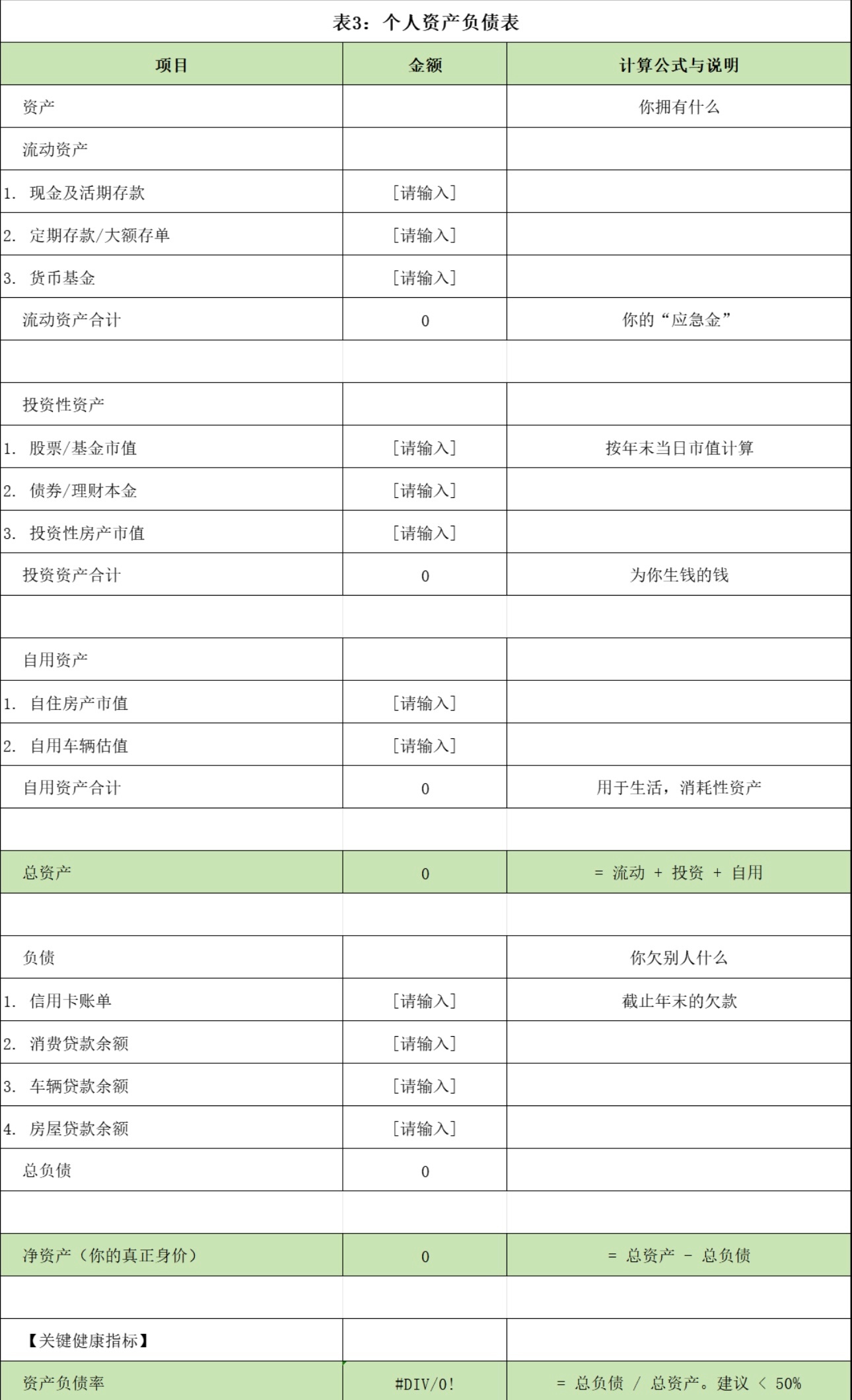 表3：个人资产负债表

| 项目 | 金额 | 计算公式与说明 |
|---|---|---|
| 资产 | | 你拥有什么 |
| 流动资产 | | |
| 1. 现金及活期存款 | [请输入] | |
| 2. 定期存款/大额存单 | [请输入] | |
| 3. 货币基金 | [请输入] | |
| 流动资产合计 | 0 | 你的“应急金” |
| | | |
| 投资性资产 | | |
| 1. 股票/基金市值 | [请输入] | 按年末当日市值计算 |
| 2. 债券/理财本金 | [请输入] | |
| 3. 投资性房产市值 | [请输入] | |
| 投资资产合计 | 0 | 为你生钱的钱 |
| | | |
| 自用资产 | | |
| 1. 自住房产市值 | [请输入] | |
| 2. 自用车辆估值 | [请输入] | |
| 自用资产合计 | 0 | 用于生活，消耗性资产 |
| | | |
| 总资产 | 0 | = 流动 + 投资 + 自用 |
| | | |
| 负债 | | 你欠别人什么 |
| 1. 信用卡账单 | [请输入] | 截止年末的欠款 |
| 2. 消费贷款余额 | [请输入] | |
| 3. 车辆贷款余额 | [请输入] | |
| 4. 房屋贷款余额 | [请输入] | |
| 总负债 | 0 | |
| | | |
| 净资产（你的真正身价） | 0 | = 总资产 - 总负债 |
| | | |
| 【关键健康指标】 | | |
| 资产负债率 | #DIV/0! | = 总负债 / 总资产。建议 < 50% |